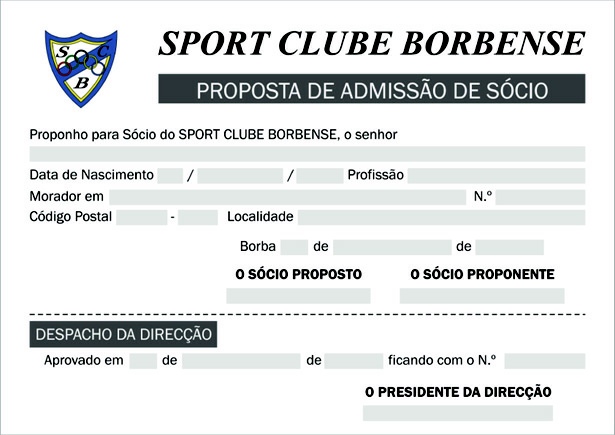 S C B

SPORT CLUBE BORBENSE

PROPOSTA DE ADMISSÃO DE SÓCIO

Proponho para Sócio do SPORT CLUBE BORBENSE, o senhor

Data de Nascimento / / Profissão

Morador em N.º

Código Postal - Localidade

Borba de de

O SÓCIO PROPOSTO O SÓCIO PROPONENTE

DESPACHO DA DIRECÇÃO

Aprovado em de de ficando com o N.º

O PRESIDENTE DA DIRECÇÃO